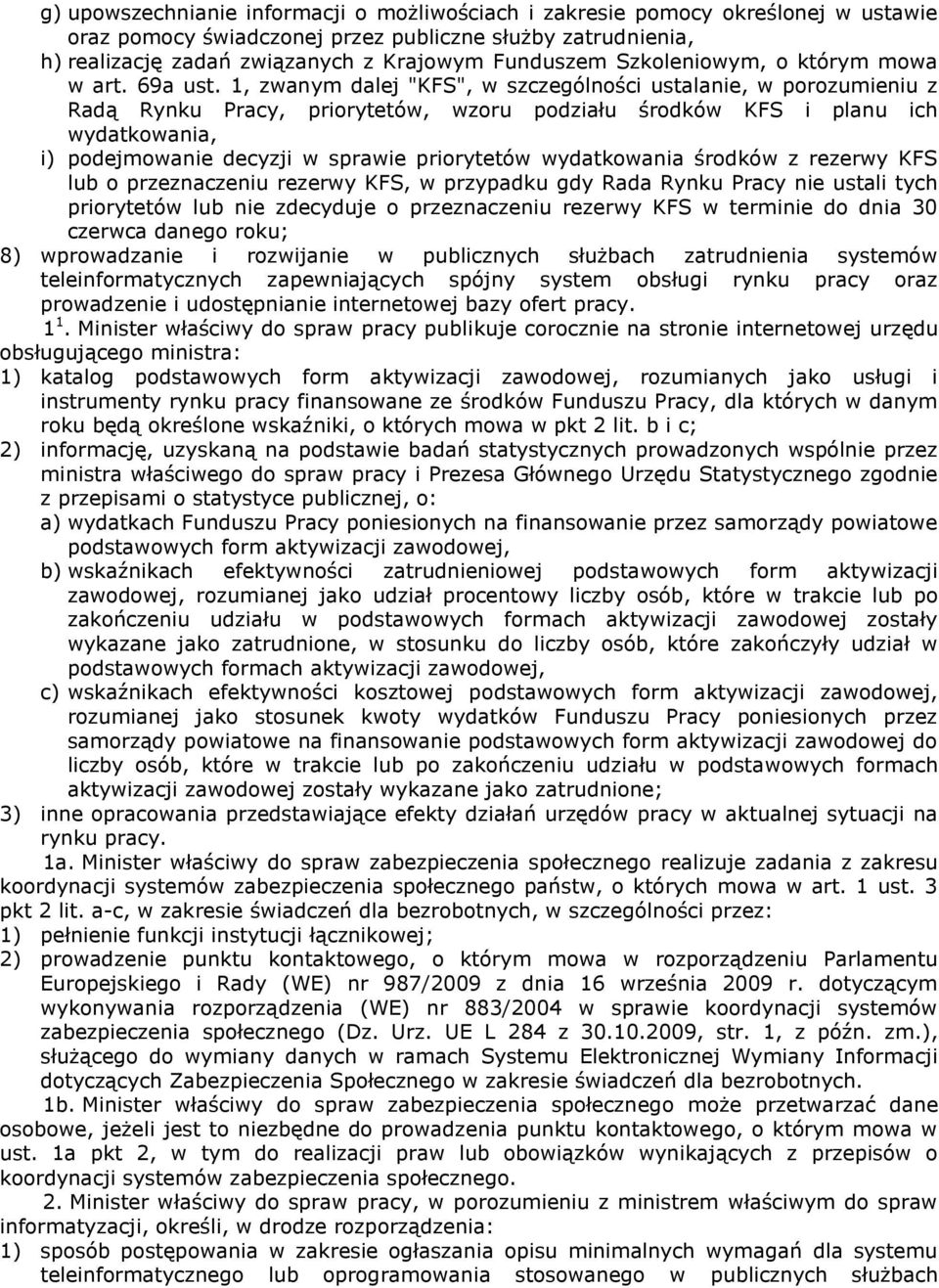 g) upowszechnianie informacji o możliwościach i zakresie pomocy określonej w ustawie oraz pomocy świadczonej przez publiczne służby zatrudnienia,
h) realizację zadań związanych z Krajowym Funduszem Szkoleniowym, o którym mowa w art. 69a ust. 1, zwanym dalej "KFS", w szczególności ustalanie, w porozumieniu z Radą Rynku Pracy, priorytetów, wzoru podziału środków KFS i planu ich wydatkowania,
i) podejmowanie decyzji w sprawie priorytetów wydatkowania środków z rezerwy KFS lub o przeznaczeniu rezerwy KFS, w przypadku gdy Rada Rynku Pracy nie ustali tych priorytetów lub nie zdecyduje o przeznaczeniu rezerwy KFS w terminie do dnia 30 czerwca danego roku;
8) wprowadzanie i rozwijanie w publicznych służbach zatrudnienia systemów teleinformatycznych zapewniających spójny system obsługi rynku pracy oraz prowadzenie i udostępnianie internetowej bazy ofert pracy.

$1^1$. Minister właściwy do spraw pracy publikuje corocznie na stronie internetowej urzędu obsługującego ministra:
1) katalog podstawowych form aktywizacji zawodowej, rozumianych jako usługi i instrumenty rynku pracy finansowane ze środków Funduszu Pracy, dla których w danym roku będą określone wskaźniki, o których mowa w pkt 2 lit. b i c;
2) informację, uzyskaną na podstawie badań statystycznych prowadzonych wspólnie przez ministra właściwego do spraw pracy i Prezesa Głównego Urzędu Statystycznego zgodnie z przepisami o statystyce publicznej, o:
a) wydatkach Funduszu Pracy poniesionych na finansowanie przez samorządy powiatowe podstawowych form aktywizacji zawodowej,
b) wskaźnikach efektywności zatrudnieniowej podstawowych form aktywizacji zawodowej, rozumianej jako udział procentowy liczby osób, które w trakcie lub po zakończeniu udziału w podstawowych formach aktywizacji zawodowej zostały wykazane jako zatrudnione, w stosunku do liczby osób, które zakończyły udział w podstawowych formach aktywizacji zawodowej,
c) wskaźnikach efektywności kosztowej podstawowych form aktywizacji zawodowej, rozumianej jako stosunek kwoty wydatków Funduszu Pracy poniesionych przez samorządy powiatowe na finansowanie podstawowych form aktywizacji zawodowej do liczby osób, które w trakcie lub po zakończeniu udziału w podstawowych formach aktywizacji zawodowej zostały wykazane jako zatrudnione;
3) inne opracowania przedstawiające efekty działań urzędów pracy w aktualnej sytuacji na rynku pracy.

1a. Minister właściwy do spraw zabezpieczenia społecznego realizuje zadania z zakresu koordynacji systemów zabezpieczenia społecznego państw, o których mowa w art. 1 ust. 3 pkt 2 lit. a-c, w zakresie świadczeń dla bezrobotnych, w szczególności przez:
1) pełnienie funkcji instytucji łącznikowej;
2) prowadzenie punktu kontaktowego, o którym mowa w rozporządzeniu Parlamentu Europejskiego i Rady (WE) nr 987/2009 z dnia 16 września 2009 r. dotyczącym wykonywania rozporządzenia (WE) nr 883/2004 w sprawie koordynacji systemów zabezpieczenia społecznego (Dz. Urz. UE L 284 z 30.10.2009, str. 1, z późn. zm.), służącego do wymiany danych w ramach Systemu Elektronicznej Wymiany Informacji dotyczących Zabezpieczenia Społecznego w zakresie świadczeń dla bezrobotnych.

1b. Minister właściwy do spraw zabezpieczenia społecznego może przetwarzać dane osobowe, jeżeli jest to niezbędne do prowadzenia punktu kontaktowego, o którym mowa w ust. 1a pkt 2, w tym do realizacji praw lub obowiązków wynikających z przepisów o koordynacji systemów zabezpieczenia społecznego.

2. Minister właściwy do spraw pracy, w porozumieniu z ministrem właściwym do spraw informatyzacji, określi, w drodze rozporządzenia:
1) sposób postępowania w zakresie ogłaszania opisu minimalnych wymagań dla systemu teleinformatycznego lub oprogramowania stosowanego w publicznych służbach